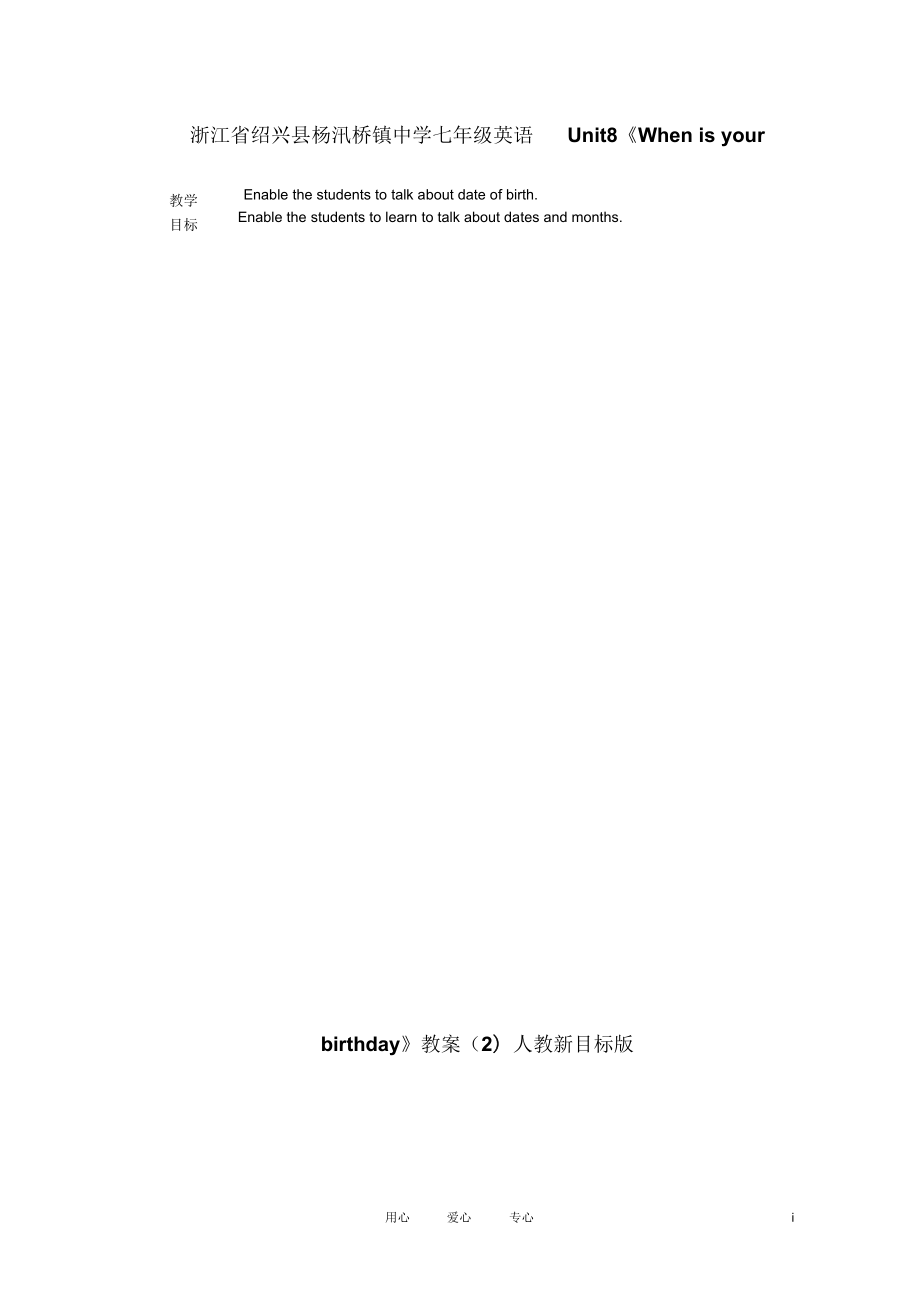 浙江省绍兴县杨汛桥镇中学七年级英语 Unit8《When is your

教学目标

Enable the students to talk about date of birth.
Enable the students to learn to talk about dates and months.

birthday》教案（2）人教新目标版

用心 爱心 专心 i